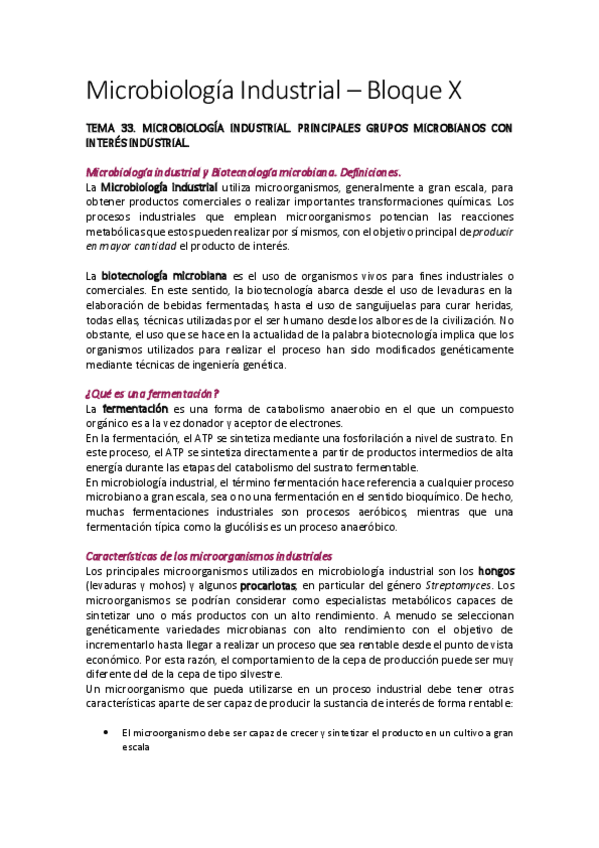 Microbiología Industrial – Bloque X

TEMA 33. MICROBIOLOGÍA INDUSTRIAL. PRINCIPALES GRUPOS MICROBIANOS CON INTERÉS INDUSTRIAL.

Microbiología industrial y Biotecnología microbiana. Definiciones.
La Microbiología industrial utiliza microorganismos, generalmente a gran escala, para obtener productos comerciales o realizar importantes transformaciones químicas. Los procesos industriales que emplean microorganismos potencian las reacciones metabólicas que estos pueden realizar por sí mismos, con el objetivo principal de producir en mayor cantidad el producto de interés.

La biotecnología microbiana es el uso de organismos vivos para fines industriales o comerciales. En este sentido, la biotecnología abarca desde el uso de levaduras en la elaboración de bebidas fermentadas, hasta el uso de sanguijuelas para curar heridas, todas ellas, técnicas utilizadas por el ser humano desde los albores de la civilización. No obstante, el uso que se hace en la actualidad de la palabra biotecnología implica que los organismos utilizados para realizar el proceso han sido modificados genéticamente mediante técnicas de ingeniería genética.

¿Qué es una fermentación?
La fermentación es una forma de catabolismo anaerobio en el que un compuesto orgánico es a la vez donador y aceptor de electrones.
En la fermentación, el ATP se sintetiza mediante una fosforilación a nivel de sustrato. En este proceso, el ATP se sintetiza directamente a partir de productos intermedios de alta energía durante las etapas del catabolismo del sustrato fermentable.
En microbiología industrial, el término fermentación hace referencia a cualquier proceso microbiano a gran escala, sea o no una fermentación en el sentido bioquímico. De hecho, muchas fermentaciones industriales son procesos aeróbicos, mientras que una fermentación típica como la glucólisis es un proceso anaeróbico.

Características de los microorganismos industriales
Los principales microorganismos utilizados en microbiología industrial son los hongos (levaduras y mohos) y algunos procariotas, en particular del género Streptomyces. Los microorganismos se podrían considerar como especialistas metabólicos capaces de sintetizar uno o más productos con un alto rendimiento. A menudo se seleccionan genéticamente variedades microbianas con alto rendimiento con el objetivo de incrementarlo hasta llegar a realizar un proceso que sea rentable desde el punto de vista económico. Por esta razón, el comportamiento de la cepa de producción puede ser muy diferente del de la cepa de tipo silvestre.
Un microorganismo que pueda utilizarse en un proceso industrial debe tener otras características aparte de ser capaz de producir la sustancia de interés de forma rentable:

• El microorganismo debe ser capaz de crecer y sintetizar el producto en un cultivo a gran escala